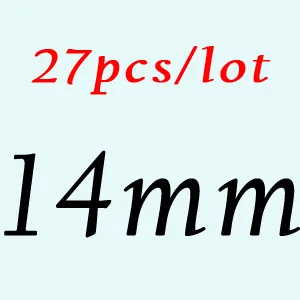 27pcs/lot

14mm